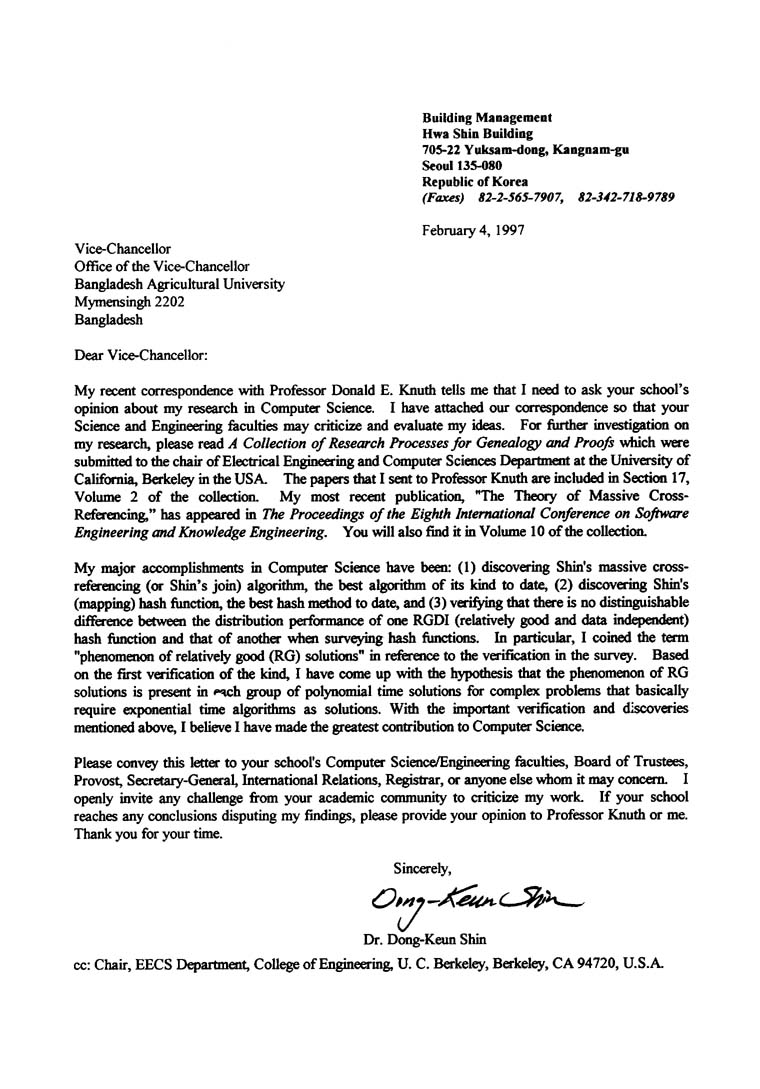 Building Management
Hwa Shin Building
705-22 Yuksam-dong, Kangnam-gu
Seoul 135-080
Republic of Korea
(Faxes) 82-2-565-7907, 82-342-718-9789

February 4, 1997

Vice-Chancellor
Office of the Vice-Chancellor
Bangladesh Agricultural University
Mymensingh 2202
Bangladesh

Dear Vice-Chancellor:

My recent correspondence with Professor Donald E. Knuth tells me that I need to ask your school's opinion about my research in Computer Science. I have attached our correspondence so that your Science and Engineering faculties may criticize and evaluate my ideas. For further investigation on my research, please read A Collection of Research Processes for Genealogy and Proofs which were submitted to the chair of Electrical Engineering and Computer Sciences Department at the University of California, Berkeley in the USA. The papers that I sent to Professor Knuth are included in Section 17, Volume 2 of the collection. My most recent publication, "The Theory of Massive Cross-Referencing," has appeared in The Proceedings of the Eighth International Conference on Software Engineering and Knowledge Engineering. You will also find it in Volume 10 of the collection.

My major accomplishments in Computer Science have been: (1) discovering Shin's massive cross-referencing (or Shin's join) algorithm, the best algorithm of its kind to date, (2) discovering Shin's (mapping) hash function, the best hash method to date, and (3) verifying that there is no distinguishable difference between the distribution performance of one RGDI (relatively good and data independent) hash function and that of another when surveying hash functions. In particular, I coined the term "phenomenon of relatively good (RG) solutions" in reference to the verification in the survey. Based on the first verification of the kind, I have come up with the hypothesis that the phenomenon of RG solutions is present in each group of polynomial time solutions for complex problems that basically require exponential time algorithms as solutions. With the important verification and discoveries mentioned above, I believe I have made the greatest contribution to Computer Science.

Please convey this letter to your school's Computer Science/Engineering faculties, Board of Trustees, Provost, Secretary-General, International Relations, Registrar, or anyone else whom it may concern. I openly invite any challenge from your academic community to criticize my work. If your school reaches any conclusions disputing my findings, please provide your opinion to Professor Knuth or me. Thank you for your time.

Sincerely,

Dong-Keun Shin

Dr. Dong-Keun Shin

cc: Chair, EECS Department, College of Engineering, U. C. Berkeley, Berkeley, CA 94720, U.S.A.